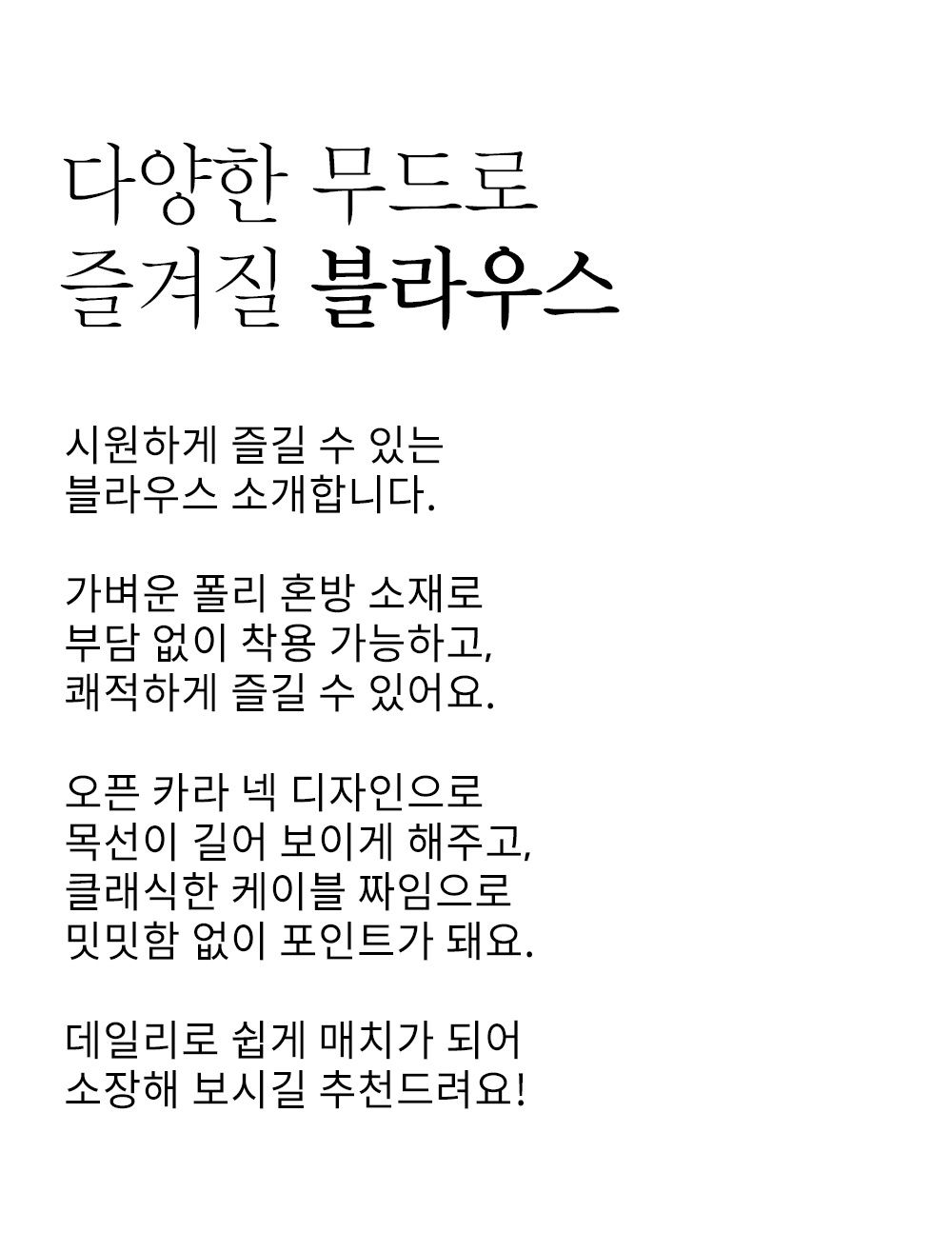 다양한 무드로
즐겨질 블라우스

시원하게 즐길 수 있는
블라우스 소개합니다.

가벼운 폴리 혼방 소재로
부담 없이 착용 가능하고,
쾌적하게 즐길 수 있어요.

오픈 카라 넥 디자인으로
목선이 길어 보이게 해주고,
클래식한 케이블 짜임으로
밋밋함 없이 포인트가 돼요.

데일리로 쉽게 매치가 되어
소장해 보시길 추천드려요!